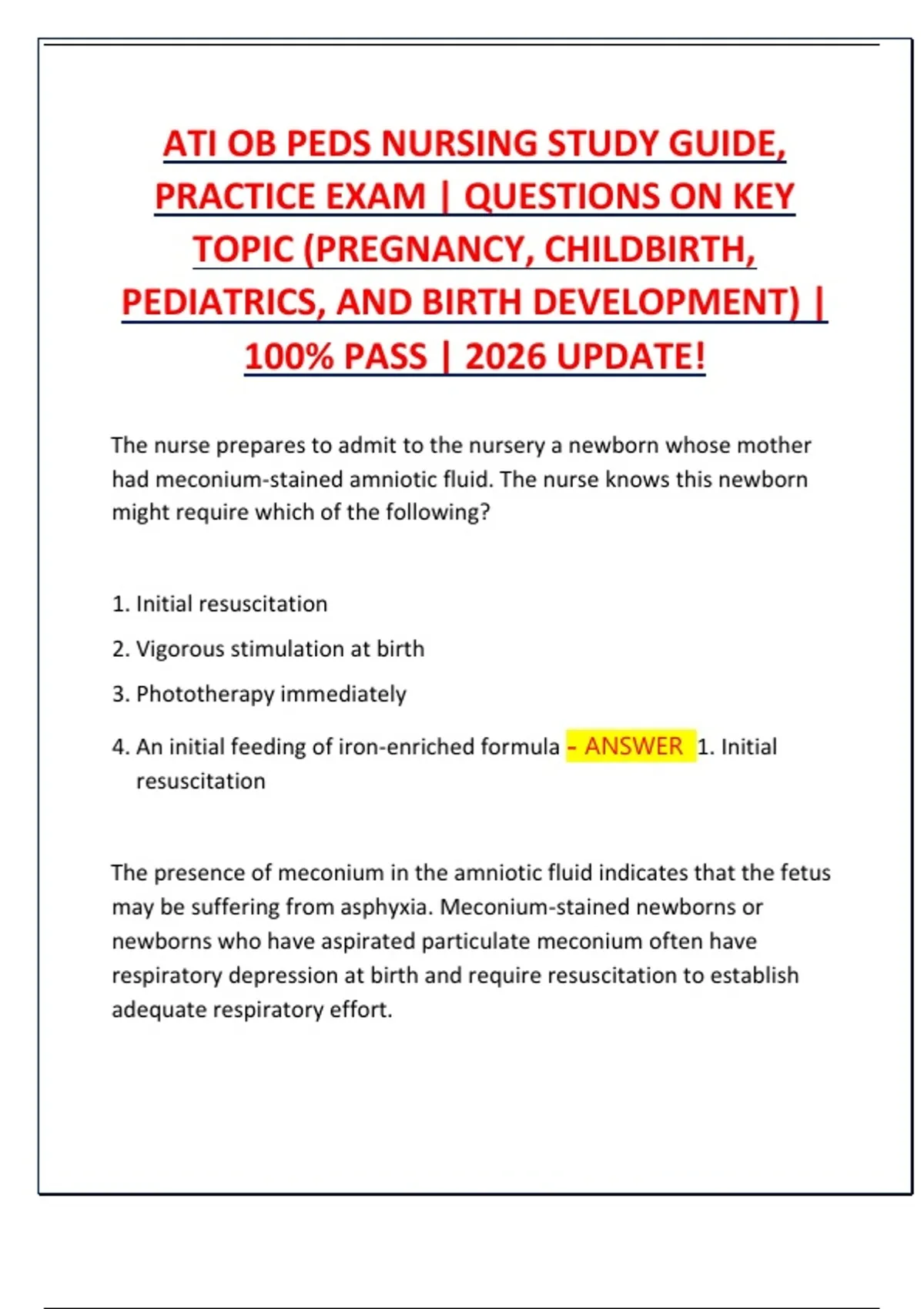 ATI OB PEDS NURSING STUDY GUIDE, PRACTICE EXAM | QUESTIONS ON KEY TOPIC (PREGNANCY, CHILDBIRTH, PEDIATRICS, AND BIRTH DEVELOPMENT) | 100% PASS | 2026 UPDATE!

The nurse prepares to admit to the nursery a newborn whose mother had meconium-stained amniotic fluid. The nurse knows this newborn might require which of the following?

1. Initial resuscitation

2. Vigorous stimulation at birth

3. Phototherapy immediately

4. An initial feeding of iron-enriched formula - ANSWER 1. Initial resuscitation

The presence of meconium in the amniotic fluid indicates that the fetus may be suffering from asphyxia. Meconium-stained newborns or newborns who have aspirated particulate meconium often have respiratory depression at birth and require resuscitation to establish adequate respiratory effort.